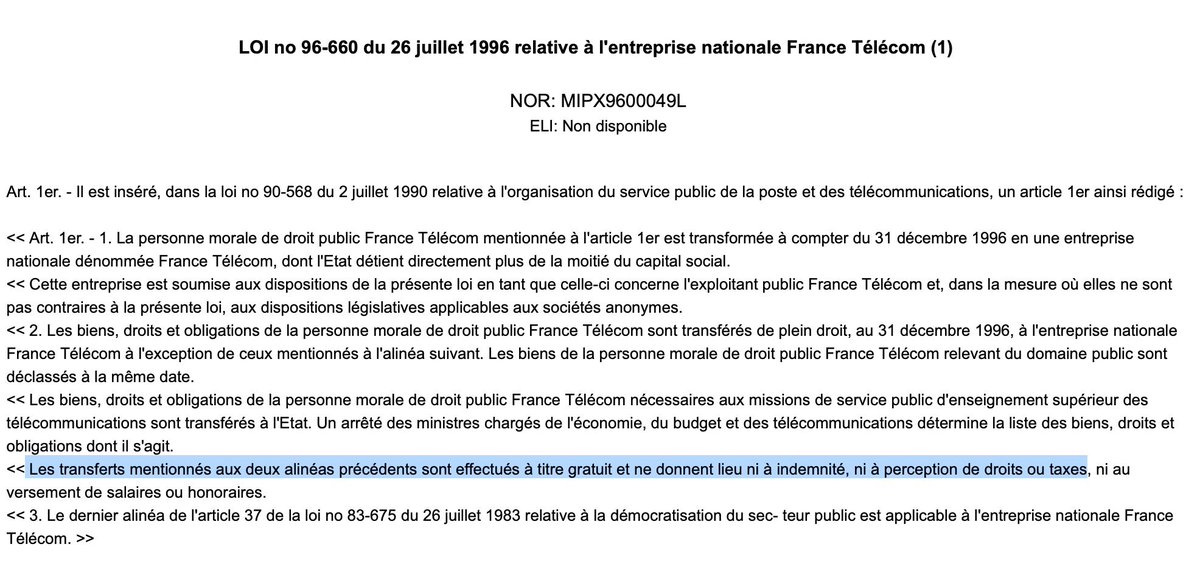 LOI no 96-660 du 26 juillet 1996 relative à l'entreprise nationale France Télécom (1)

NOR: MIPX9600049L
ELI: Non disponible

Art. 1er. - Il est inséré, dans la loi no 90-568 du 2 juillet 1990 relative à l'organisation du service public de la poste et des télécommunications, un article 1er ainsi rédigé :

<< Art. 1er. - 1. La personne morale de droit public France Télécom mentionnée à l'article 1er est transformée à compter du 31 décembre 1996 en une entreprise nationale dénommée France Télécom, dont l'Etat détient directement plus de la moitié du capital social.
<< Cette entreprise est soumise aux dispositions de la présente loi en tant que celle-ci concerne l'exploitant public France Télécom et, dans la mesure où elles ne sont pas contraires à la présente loi, aux dispositions législatives applicables aux sociétés anonymes.
<< 2. Les biens, droits et obligations de la personne morale de droit public France Télécom sont transférés de plein droit, au 31 décembre 1996, à l'entreprise nationale France Télécom à l'exception de ceux mentionnés à l'alinéa suivant. Les biens de la personne morale de droit public France Télécom relevant du domaine public sont déclassés à la même date.
<< Les biens, droits et obligations de la personne morale de droit public France Télécom nécessaires aux missions de service public d'enseignement supérieur des télécommunications sont transférés à l'Etat. Un arrêté des ministres chargés de l'économie, du budget et des télécommunications détermine la liste des biens, droits et obligations dont il s'agit.
<< Les transferts mentionnés aux deux alinéas précédents sont effectués à titre gratuit et ne donnent lieu ni à indemnité, ni à perception de droits ou taxes, ni au versement de salaires ou honoraires.
<< 3. Le dernier alinéa de l'article 37 de la loi no 83-675 du 26 juillet 1983 relative à la démocratisation du sec- teur public est applicable à l'entreprise nationale France Télécom. >>